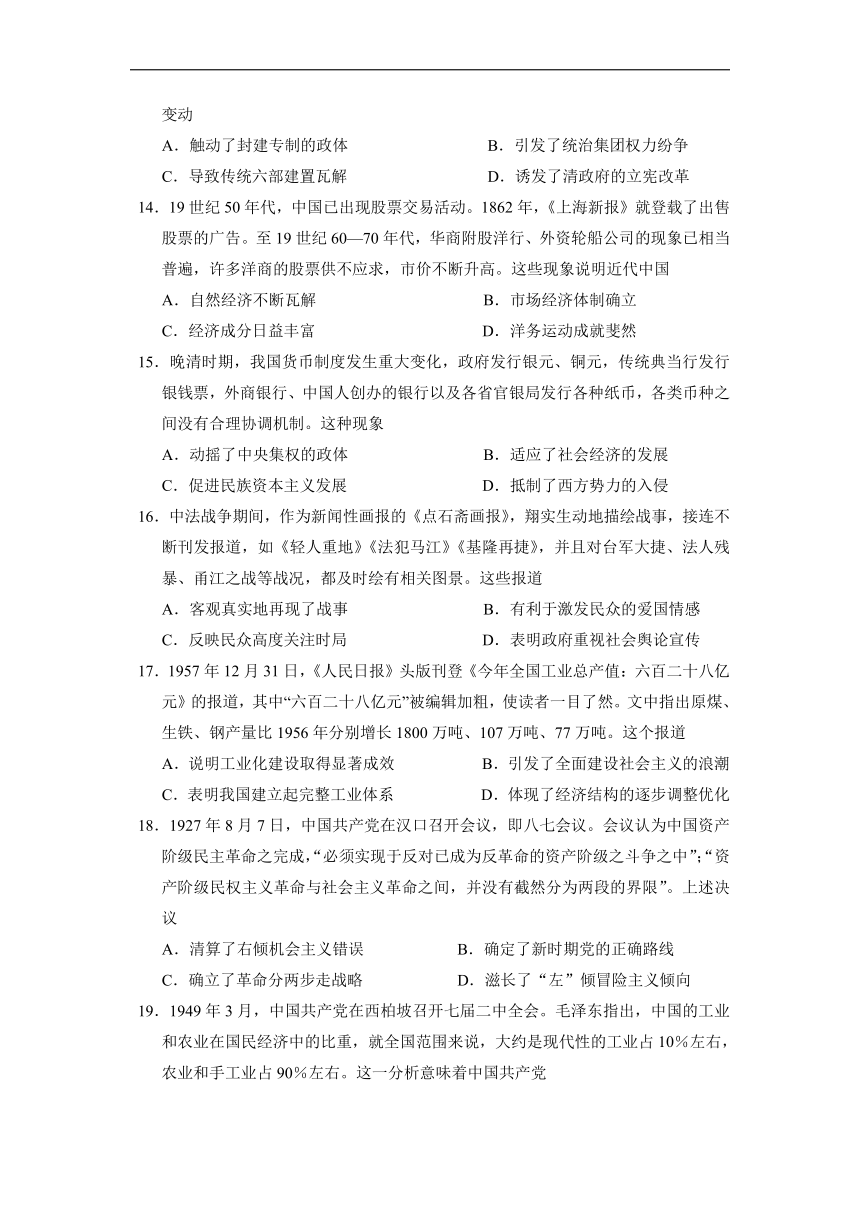 变动

A．触动了封建专制的政体　　B．引发了统治集团权力纷争

C．导致传统六部建置瓦解　　D．诱发了清政府的立宪改革

14．19世纪50年代，中国已出现股票交易活动。1862年，《上海新报》就登载了出售股票的广告。至19世纪60—70年代，华商附股洋行、外资轮船公司的现象已相当普遍，许多洋商的股票供不应求，市价不断升高。这些现象说明近代中国

A．自然经济不断瓦解　　B．市场经济体制确立

C．经济成分日益丰富　　D．洋务运动成就斐然

15．晚清时期，我国货币制度发生重大变化，政府发行银元、铜元，传统典当行发行银钱票，外商银行、中国人创办的银行以及各省官银局发行各种纸币，各类币种之间没有合理协调机制。这种现象

A．动摇了中央集权的政体　　B．适应了社会经济的发展

C．促进民族资本主义发展　　D．抵制了西方势力的入侵

16．中法战争期间，作为新闻性画报的《点石斋画报》，翔实生动地描绘战事，接连不断刊发报道，如《轻人重地》《法犯马江》《基隆再捷》，并且对台军大捷、法人残暴、甬江之战等战况，都及时绘有相关图景。这些报道

A．客观真实地再现了战事　　B．有利于激发民众的爱国情感

C．反映民众高度关注时局　　D．表明政府重视社会舆论宣传

17．1957年12月31日，《人民日报》头版刊登《今年全国工业总产值：六百二十八亿元》的报道，其中“六百二十八亿元”被编辑加粗，使读者一目了然。文中指出原煤、生铁、钢产量比1956年分别增长1800万吨、107万吨、77万吨。这个报道

A．说明工业化建设取得显著成效　　B．引发了全面建设社会主义的浪潮

C．表明我国建立起完整工业体系　　D．体现了经济结构的逐步调整优化

18．1927年8月7日，中国共产党在汉口召开会议，即八七会议。会议认为中国资产阶级民主革命之完成，“必须实现于反对已成为反革命的资产阶级之斗争之中”；“资产阶级民权主义革命与社会主义革命之间，并没有截然分为两段的界限”。上述决议

A．清算了右倾机会主义错误　　B．确定了新时期党的正确路线

C．确立了革命分两步走战略　　D．滋长了“左”倾冒险主义倾向

19．1949年3月，中国共产党在西柏坡召开七届二中全会。毛泽东指出，中国的工业和农业在国民经济中的比重，就全国范围来说，大约是现代性的工业占10%左右，农业和手工业占90%左右。这一分析意味着中国共产党